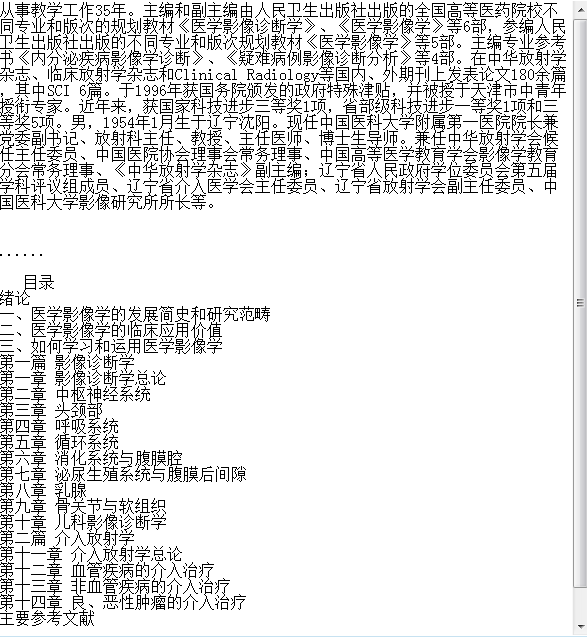 从事教学工作35年。主编和副主编由人民卫生出版社出版的全国高等医药院校不同专业和版次的规划教材《医学影像诊断学》、《医学影像学》等6部，参编人民卫生出版社出版的不同专业和版次规划教材《医学影像学》等5部。主编专业参考书《内分泌疾病影像学诊断》、《疑难病例影像诊断分析》等4部。在中华放射学杂志、临床放射学杂志和Clinical Radiology等国内、外期刊上发表论文180余篇，其中SCI 6篇。于1996年获国务院颁发的政府特殊津贴，并被授于天津市中青年授衔专家。近年来，获国家科技进步三等奖1项，省部级科技进步一等奖1项和三等奖5项。男，1954年1月生于辽宁沈阳。现任中国医科大学附属第一医院院长兼党委副书记、放射科主任、教授、主任医师、博士生导师。兼任中华放射学会候任主任委员、中国医院协会理事会常务理事、中国高等医学教育学会影像学教育分会常务理事、《中华放射学杂志》副主编；辽宁省人民政府学位委员会第五届学科评议组成员、辽宁省介入医学会主任委员、辽宁省放射学会副主任委员、中国医科大学影像研究所所长等。

......

目录
绪论
一、医学影像学的发展简史和研究范畴
二、医学影像学的临床应用价值
三、如何学习和运用医学影像学
第一篇 影像诊断学
第一章 影像诊断学总论
第二章 中枢神经系统
第三章 头颈部
第四章 呼吸系统
第五章 循环系统
第六章 消化系统与腹膜腔
第七章 泌尿生殖系统与腹膜后间隙
第八章 乳腺
第九章 骨关节与软组织
第十章 儿科影像诊断学
第二篇 介入放射学
第十一章 介入放射学总论
第十二章 血管疾病的介入治疗
第十三章 非血管疾病的介入治疗
第十四章 良、恶性肿瘤的介入治疗
主要参考文献